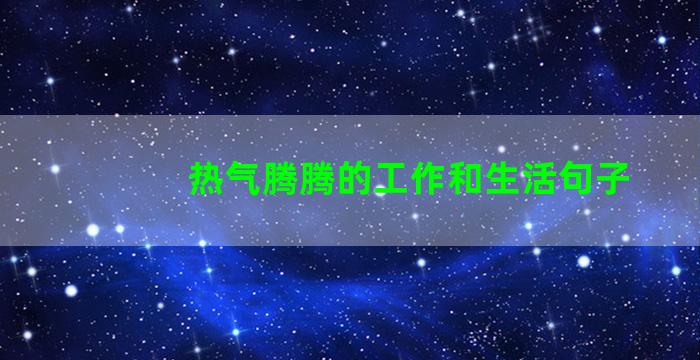 热气腾腾的工作和生活句子